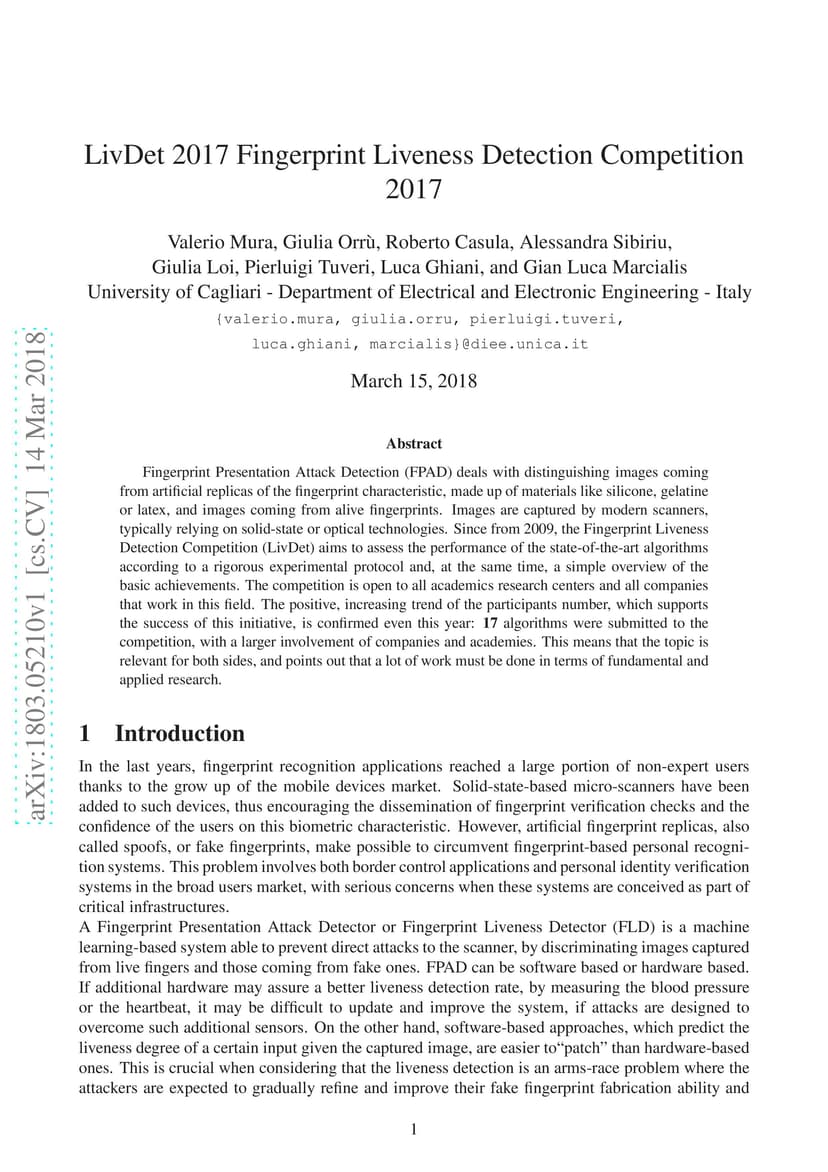 LivDet 2017 Fingerprint Liveness Detection Competition 2017

Valerio Mura, Giulia Orrù, Roberto Casula, Alessandra Sibiriu, Giulia Loi, Pierluigi Tuveri, Luca Ghiani, and Gian Luca Marcialis
University of Cagliari - Department of Electrical and Electronic Engineering - Italy
{valerio.mura, giulia.orru, pierluigi.tuveri, luca.ghiani, marcialis}@diee.unica.it

March 15, 2018

arXiv:1803.05210v1 [cs.CV] 14 Mar 2018

Abstract

Fingerprint Presentation Attack Detection (FPAD) deals with distinguishing images coming from artificial replicas of the fingerprint characteristic, made up of materials like silicone, gelatine or latex, and images coming from alive fingerprints. Images are captured by modern scanners, typically relying on solid-state or optical technologies. Since from 2009, the Fingerprint Liveness Detection Competition (LivDet) aims to assess the performance of the state-of-the-art algorithms according to a rigorous experimental protocol and, at the same time, a simple overview of the basic achievements. The competition is open to all academics research centers and all companies that work in this field. The positive, increasing trend of the participants number, which supports the success of this initiative, is confirmed even this year: 17 algorithms were submitted to the competition, with a larger involvement of companies and academies. This means that the topic is relevant for both sides, and points out that a lot of work must be done in terms of fundamental and applied research.

1 Introduction

In the last years, fingerprint recognition applications reached a large portion of non-expert users thanks to the grow up of the mobile devices market. Solid-state-based micro-scanners have been added to such devices, thus encouraging the dissemination of fingerprint verification checks and the confidence of the users on this biometric characteristic. However, artificial fingerprint replicas, also called spoofs, or fake fingerprints, make possible to circumvent fingerprint-based personal recognition systems. This problem involves both border control applications and personal identity verification systems in the broad users market, with serious concerns when these systems are conceived as part of critical infrastructures.
A Fingerprint Presentation Attack Detector or Fingerprint Liveness Detector (FLD) is a machine learning-based system able to prevent direct attacks to the scanner, by discriminating images captured from live fingers and those coming from fake ones. FPAD can be software based or hardware based. If additional hardware may assure a better liveness detection rate, by measuring the blood pressure or the heartbeat, it may be difficult to update and improve the system, if attacks are designed to overcome such additional sensors. On the other hand, software-based approaches, which predict the liveness degree of a certain input given the captured image, are easier to“patch” than hardware-based ones. This is crucial when considering that the liveness detection is an arms-race problem where the attackers are expected to gradually refine and improve their fake fingerprint fabrication ability and

1